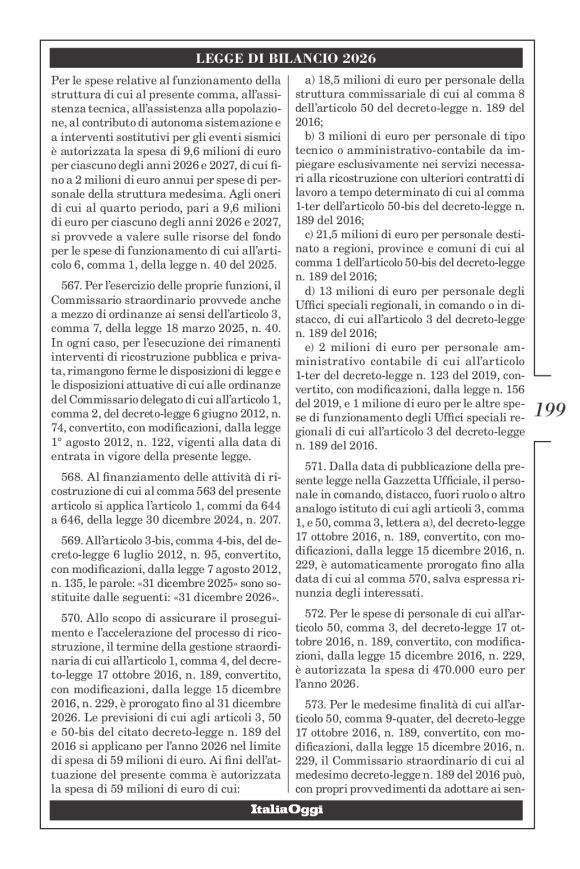 LEGGE DI BILANCIO 2026

Per le spese relative al funzionamento della struttura di cui al presente comma, all'assistenza tecnica, all'assistenza alla popolazione, al contributo di autonoma sistemazione e a interventi sostitutivi per gli eventi sismici è autorizzata la spesa di 9,6 milioni di euro per ciascuno degli anni 2026 e 2027, di cui fino a 2 milioni di euro annui per spese di personale della struttura medesima. Agli oneri di cui al quarto periodo, pari a 9,6 milioni di euro per ciascuno degli anni 2026 e 2027, si provvede a valere sulle risorse del fondo per le spese di funzionamento di cui all'articolo 6, comma 1, della legge n. 40 del 2025.

567. Per l'esercizio delle proprie funzioni, il Commissario straordinario provvede anche a mezzo di ordinanze ai sensi dell'articolo 3, comma 7, della legge 18 marzo 2025, n. 40. In ogni caso, per l'esecuzione dei rimanenti interventi di ricostruzione pubblica e privata, rimangono ferme le disposizioni di legge e le disposizioni attuative di cui alle ordinanze del Commissario delegato di cui all'articolo 1, comma 2, del decreto-legge 6 giugno 2012, n. 74, convertito, con modificazioni, dalla legge 1° agosto 2012, n. 122, vigenti alla data di entrata in vigore della presente legge.

568. Al finanziamento delle attività di ricostruzione di cui al comma 563 del presente articolo si applica l'articolo 1, commi da 644 a 646, della legge 30 dicembre 2024, n. 207.

569. All'articolo 3-bis, comma 4-bis, del decreto-legge 6 luglio 2012, n. 95, convertito, con modificazioni, dalla legge 7 agosto 2012, n. 135, le parole: «31 dicembre 2025» sono sostituite dalle seguenti: «31 dicembre 2026».

570. Allo scopo di assicurare il proseguimento e l'accelerazione del processo di ricostruzione, il termine della gestione straordinaria di cui all'articolo 1, comma 4, del decreto-legge 17 ottobre 2016, n. 189, convertito, con modificazioni, dalla legge 15 dicembre 2016, n. 229, è prorogato fino al 31 dicembre 2026. Le previsioni di cui agli articoli 3, 50 e 50-bis del citato decreto-legge n. 189 del 2016 si applicano per l'anno 2026 nel limite di spesa di 59 milioni di euro. Ai fini dell'attuazione del presente comma è autorizzata la spesa di 59 milioni di euro di cui:

a) 18,5 milioni di euro per personale della struttura commissariale di cui al comma 8 dell'articolo 50 del decreto-legge n. 189 del 2016;

b) 3 milioni di euro per personale di tipo tecnico o amministrativo-contabile da impiegare esclusivamente nei servizi necessari alla ricostruzione con ulteriori contratti di lavoro a tempo determinato di cui al comma 1-ter dell'articolo 50-bis del decreto-legge n. 189 del 2016;

c) 21,5 milioni di euro per personale destinato a regioni, province e comuni di cui al comma 1 dell'articolo 50-bis del decreto-legge n. 189 del 2016;

d) 13 milioni di euro per personale degli Uffici speciali regionali, in comando o in distacco, di cui all'articolo 3 del decreto-legge n. 189 del 2016;

e) 2 milioni di euro per personale amministrativo contabile di cui all'articolo 1-ter del decreto-legge n. 123 del 2019, convertito, con modificazioni, dalla legge n. 156 del 2019, e 1 milione di euro per le altre spese di funzionamento degli Uffici speciali regionali di cui all'articolo 3 del decreto-legge n. 189 del 2016.

571. Dalla data di pubblicazione della presente legge nella Gazzetta Ufficiale, il personale in comando, distacco, fuori ruolo o altro analogo istituto di cui agli articoli 3, comma 1, e 50, comma 3, lettera a), del decreto-legge 17 ottobre 2016, n. 189, convertito, con modificazioni, dalla legge 15 dicembre 2016, n. 229, è automaticamente prorogato fino alla data di cui al comma 570, salva espressa rinunzia degli interessati.

572. Per le spese di personale di cui all'articolo 50, comma 3, del decreto-legge 17 ottobre 2016, n. 189, convertito, con modificazioni, dalla legge 15 dicembre 2016, n. 229, è autorizzata la spesa di 470.000 euro per l'anno 2026.

573. Per le medesime finalità di cui all'articolo 50, comma 9-quater, del decreto-legge 17 ottobre 2016, n. 189, convertito, con modificazioni, dalla legge 15 dicembre 2016, n. 229, il Commissario straordinario di cui al medesimo decreto-legge n. 189 del 2016 può, con propri provvedimenti da adottare ai sen-

199

ItaliaOggi